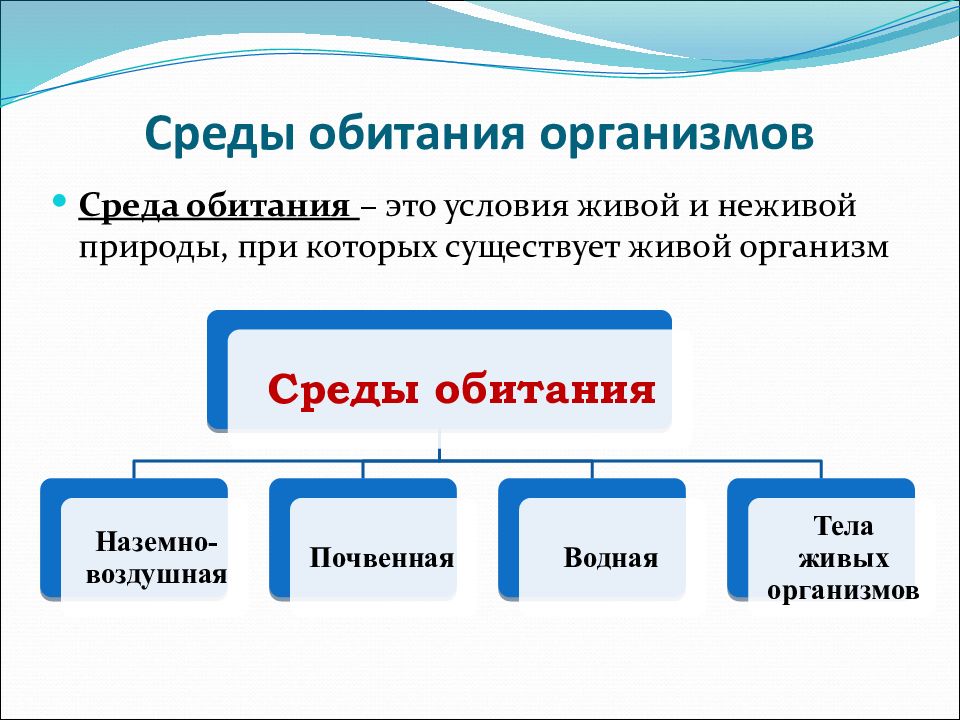 Среды обитания организмов

Среда обитания – это условия живой и неживой природы, при которых существует живой организм

Среды обитания

Наземно-воздушная

Почвенная

Водная

Тела живых организмов